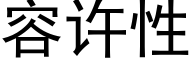 容许性